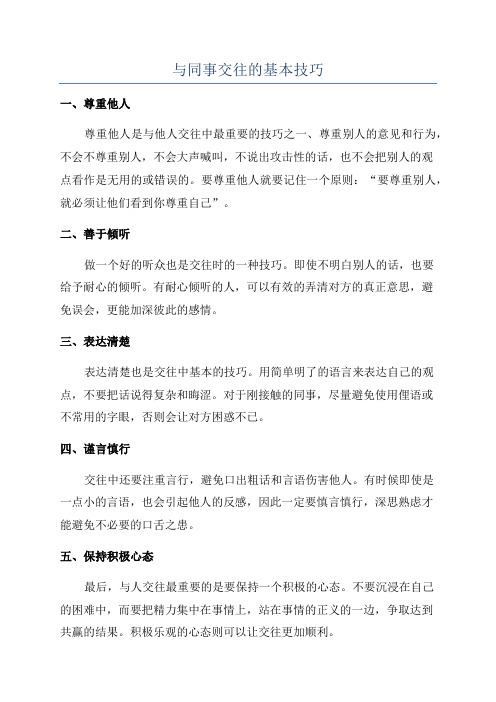 与同事交往的基本技巧

一、尊重他人

尊重他人是与他人交往中最重要的技巧之一、尊重别人的意见和行为，不会不尊重别人，不会大声喊叫，不说出攻击性的话，也不会把别人的观点看作是无用的或错误的。要尊重他人就要记住一个原则：“要尊重别人，就必须让他们看到你尊重自己”。

二、善于倾听

做一个好的听众也是交往时的一种技巧。即使不明白别人的话，也要给予耐心的倾听。有耐心倾听的人，可以有效的弄清对方的真正意思，避免误会，更能加深彼此的感情。

三、表达清楚

表达清楚也是交往中基本的技巧。用简单明了的语言来表达自己的观点，不要把话说得复杂和晦涩。对于刚接触的同事，尽量避免使用俚语或不常用的字眼，否则会让对方困惑不已。

四、谨言慎行

交往中还要注重言行，避免口出粗话和言语伤害他人。有时候即使是一点小的言语，也会引起他人的反感，因此一定要慎言慎行，深思熟虑才能避免不必要的口舌之患。

五、保持积极心态

最后，与人交往最重要的是要保持一个积极的心态。不要沉浸在自己的困难中，而要把精力集中在事情上，站在事情的正义的一边，争取达到共赢的结果。积极乐观的心态则可以让交往更加顺利。